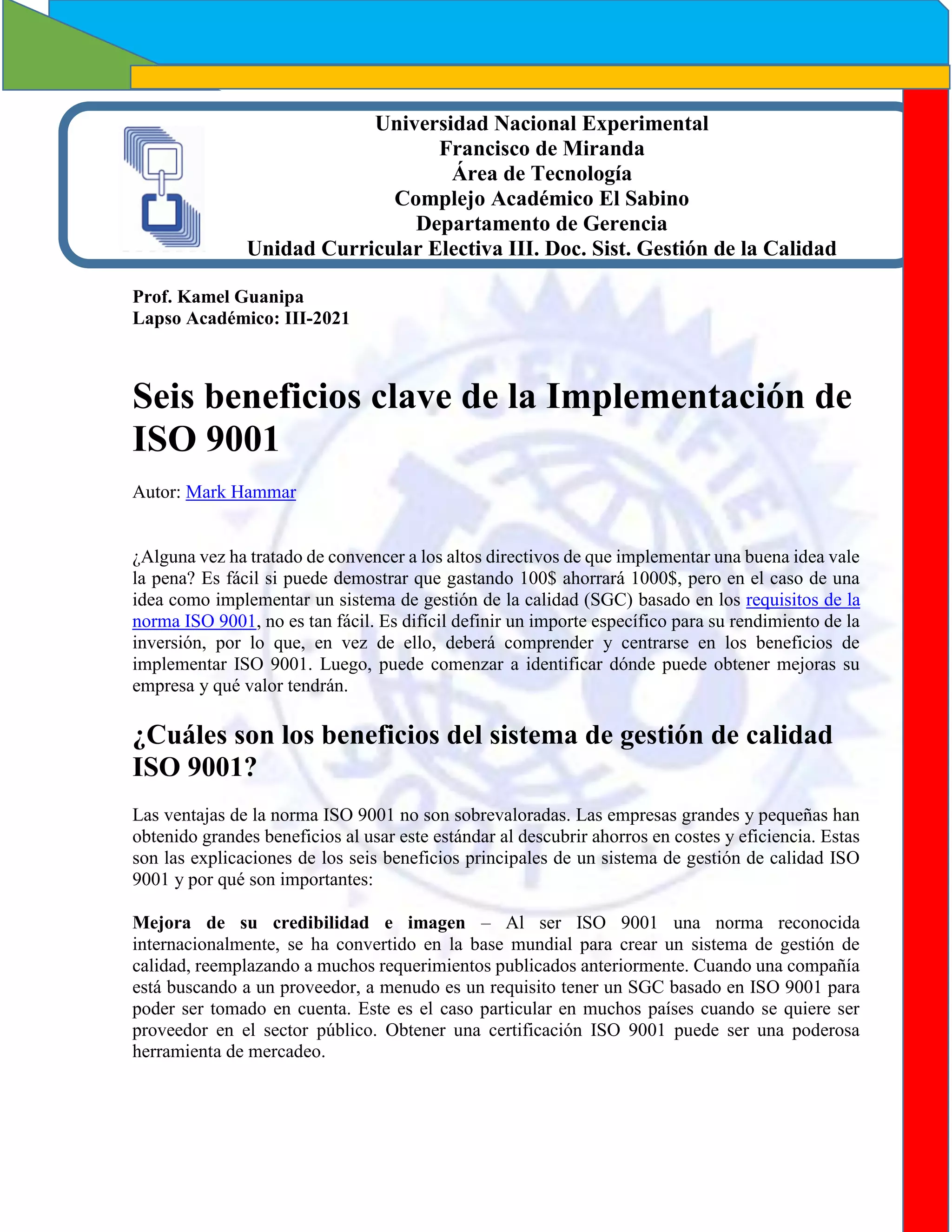 Universidad Nacional Experimental
Francisco de Miranda
Área de Tecnología
Complejo Académico El Sabino
Departamento de Gerencia
Unidad Curricular Electiva III. Doc. Sist. Gestión de la Calidad

Prof. Kamel Guanipa
Lapso Académico: III-2021

Seis beneficios clave de la Implementación de ISO 9001

Autor: Mark Hammar

¿Alguna vez ha tratado de convencer a los altos directivos de que implementar una buena idea vale la pena? Es fácil si puede demostrar que gastando 100$ ahorrará 1000$, pero en el caso de una idea como implementar un sistema de gestión de la calidad (SGC) basado en los requisitos de la norma ISO 9001, no es tan fácil. Es difícil definir un importe específico para su rendimiento de la inversión, por lo que, en vez de ello, deberá comprender y centrarse en los beneficios de implementar ISO 9001. Luego, puede comenzar a identificar dónde puede obtener mejoras su empresa y qué valor tendrán.

¿Cuáles son los beneficios del sistema de gestión de calidad ISO 9001?

Las ventajas de la norma ISO 9001 no son sobrevaloradas. Las empresas grandes y pequeñas han obtenido grandes beneficios al usar este estándar al descubrir ahorros en costes y eficiencia. Estas son las explicaciones de los seis beneficios principales de un sistema de gestión de calidad ISO 9001 y por qué son importantes:

Mejora de su credibilidad e imagen – Al ser ISO 9001 una norma reconocida internacionalmente, se ha convertido en la base mundial para crear un sistema de gestión de calidad, reemplazando a muchos requerimientos publicados anteriormente. Cuando una compañía está buscando a un proveedor, a menudo es un requisito tener un SGC basado en ISO 9001 para poder ser tomado en cuenta. Este es el caso particular en muchos países cuando se quiere ser proveedor en el sector público. Obtener una certificación ISO 9001 puede ser una poderosa herramienta de mercadeo.